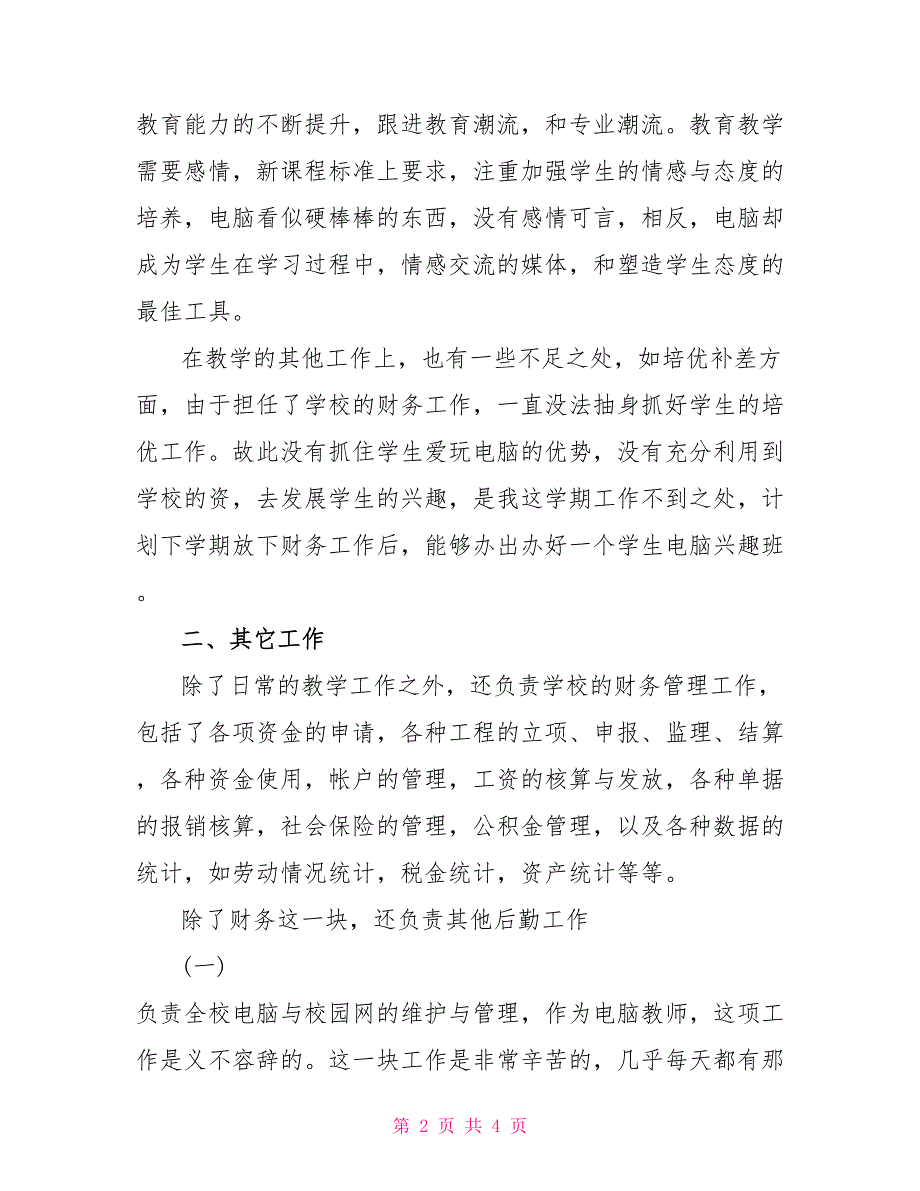 教育能力的不断提升，跟进教育潮流，和专业潮流。教育教学需要感情，新课程标准上要求，注重加强学生的情感与态度的培养，电脑看似硬棒棒的东西，没有感情可言，相反，电脑却成为学生在学习过程中，情感交流的媒体，和塑造学生态度的最佳工具。

在教学的其他工作上，也有一些不足之处，如培优补差方面，由于担任了学校的财务工作，一直没法抽身抓好学生的培优工作。故此没有抓住学生爱玩电脑的优势，没有充分利用到学校的资，去发展学生的兴趣，是我这学期工作不到之处，计划下学期放下财务工作后，能够办出办好一个学生电脑兴趣班。

二、其它工作

除了日常的教学工作之外，还负责学校的财务管理工作，包括了各项资金的申请，各种工程的立项、申报、监理、结算，各种资金使用，帐户的管理，工资的核算与发放，各种单据的报销核算，社会保险的管理，公积金管理，以及各种数据的统计，如劳动情况统计，税金统计，资产统计等等。

除了财务这一块，还负责其他后勤工作

(一)

负责全校电脑与校园网的维护与管理，作为电脑教师，这项工作是义不容辞的。这一块工作是非常辛苦的，几乎每天都有那

第 2 页 共 4 页